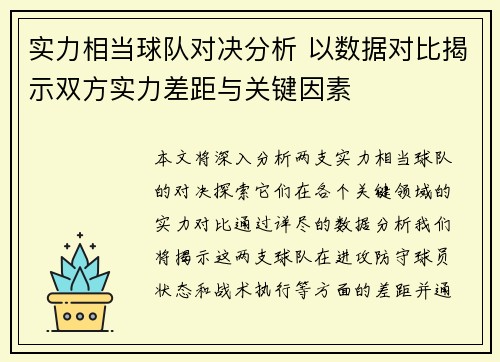 实力相当球队对决分析 以数据对比揭示双方实力差距与关键因素

本文将深入分析两支实力相当球队的对决探索它们在各个关键领域的实力对比通过详尽的数据分析我们将揭示这两支球队在进攻防守球员状态和战术执行等方面的差距并通